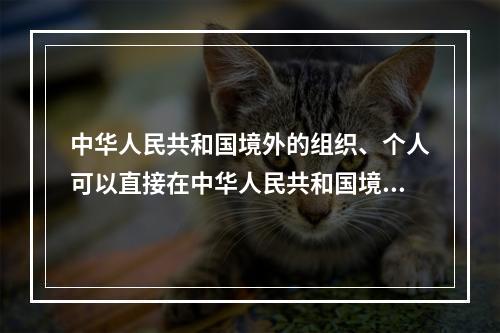 中华人民共和国境外的组织、个人可以直接在中华人民共和国境...